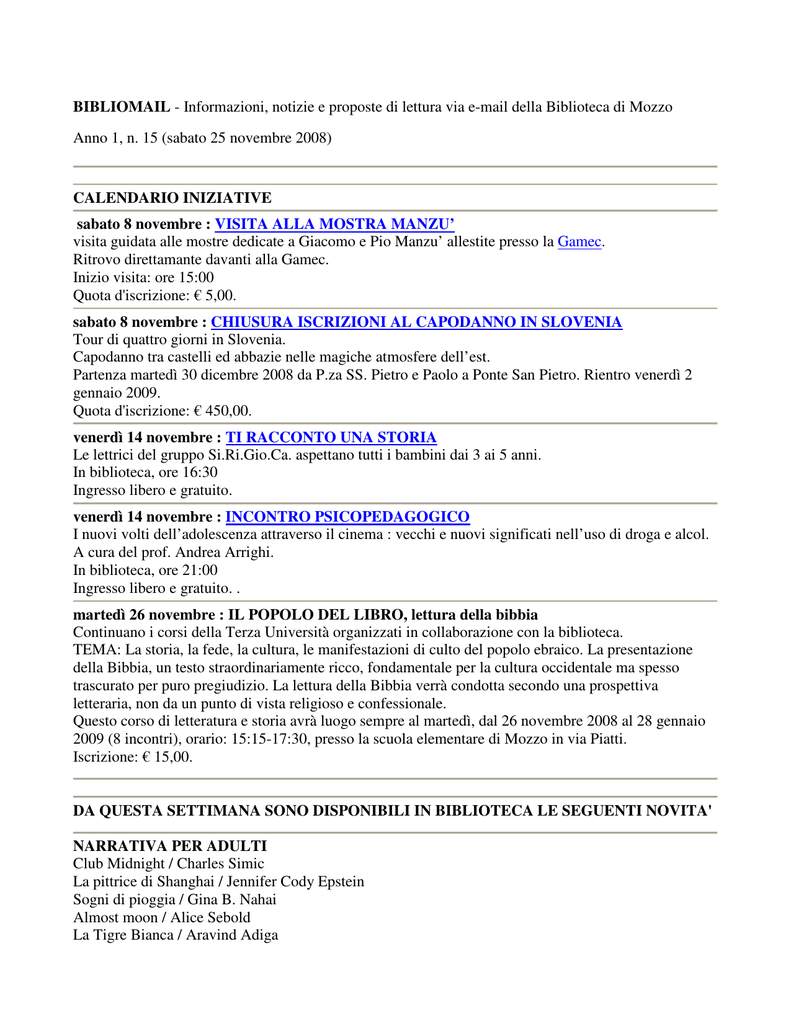 **BIBLIOMAIL** - Informazioni, notizie e proposte di lettura via e-mail della Biblioteca di Mozzo

Anno 1, n. 15 (sabato 25 novembre 2008)

**CALENDARIO INIZIATIVE**

**sabato 8 novembre : VISITA ALLA MOSTRA MANZU'**
visita guidata alle mostre dedicate a Giacomo e Pio Manzu' allestite presso la Gamec.
Ritrovo direttamante davanti alla Gamec.
Inizio visita: ore 15:00
Quota d'iscrizione: € 5,00.

**sabato 8 novembre : CHIUSURA ISCRIZIONI AL CAPODANNO IN SLOVENIA**
Tour di quattro giorni in Slovenia.
Capodanno tra castelli ed abbazie nelle magiche atmosfere dell'est.
Partenza martedì 30 dicembre 2008 da P.za SS. Pietro e Paolo a Ponte San Pietro. Rientro venerdì 2 gennaio 2009.
Quota d'iscrizione: € 450,00.

**venerdì 14 novembre : TI RACCONTO UNA STORIA**
Le lettrici del gruppo Si.Ri.Gio.Ca. aspettano tutti i bambini dai 3 ai 5 anni.
In biblioteca, ore 16:30
Ingresso libero e gratuito.

**venerdì 14 novembre : INCONTRO PSICOPEDAGOGICO**
I nuovi volti dell'adolescenza attraverso il cinema : vecchi e nuovi significati nell'uso di droga e alcol.
A cura del prof. Andrea Arrighi.
In biblioteca, ore 21:00
Ingresso libero e gratuito. .

**martedì 26 novembre : IL POPOLO DEL LIBRO, lettura della bibbia**
Continuano i corsi della Terza Università organizzati in collaborazione con la biblioteca.
TEMA: La storia, la fede, la cultura, le manifestazioni di culto del popolo ebraico. La presentazione della Bibbia, un testo straordinariamente ricco, fondamentale per la cultura occidentale ma spesso trascurato per puro pregiudizio. La lettura della Bibbia verrà condotta secondo una prospettiva letteraria, non da un punto di vista religioso e confessionale.
Questo corso di letteratura e storia avrà luogo sempre al martedì, dal 26 novembre 2008 al 28 gennaio 2009 (8 incontri), orario: 15:15-17:30, presso la scuola elementare di Mozzo in via Piatti.
Iscrizione: € 15,00.

**DA QUESTA SETTIMANA SONO DISPONIBILI IN BIBLIOTECA LE SEGUENTI NOVITA'**

**NARRATIVA PER ADULTI**
Club Midnight / Charles Simic
La pittrice di Shanghai / Jennifer Cody Epstein
Sogni di pioggia / Gina B. Nahai
Almost moon / Alice Sebold
La Tigre Bianca / Aravind Adiga